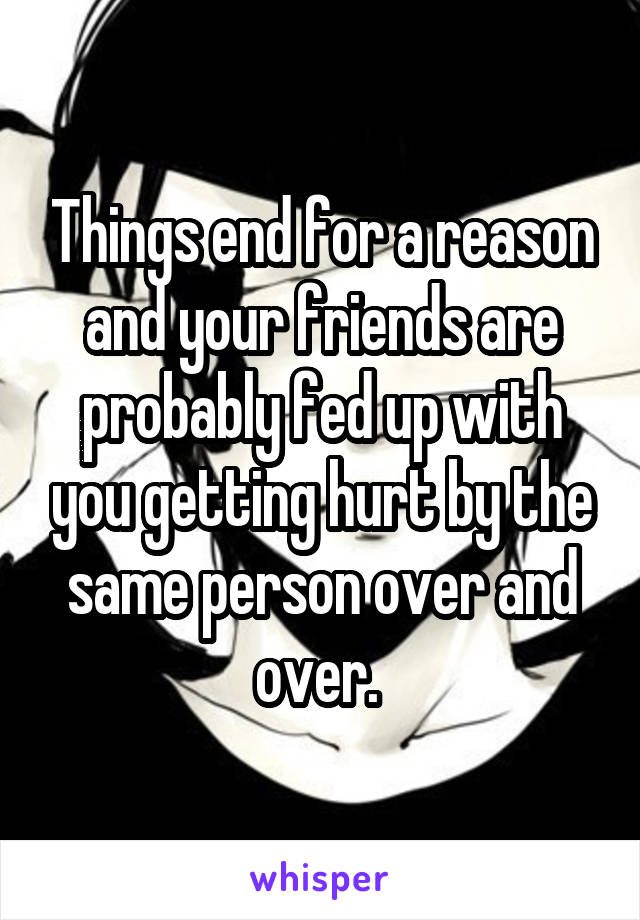 Things end for a reason and your friends are probably fed up with you getting hurt by the same person over and over.

whisper